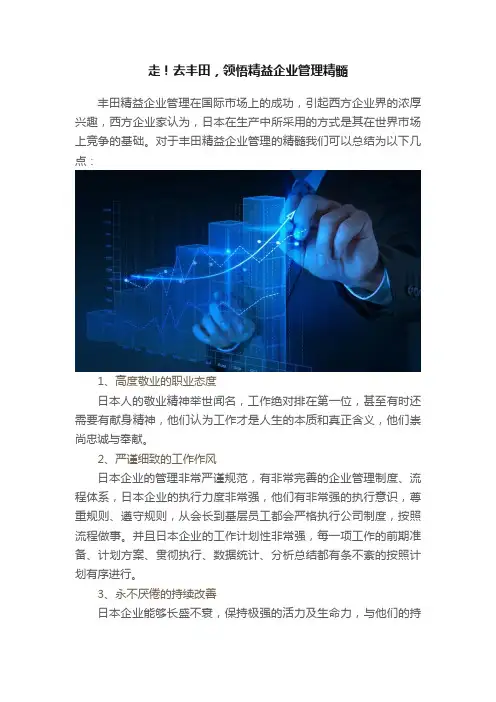 走！去丰田，领悟精益企业管理精髓

丰田精益企业管理在国际市场上的成功，引起西方企业界的浓厚兴趣，西方企业家认为，日本在生产中所采用的方式是其在世界市场上竞争的基础。对于丰田精益企业管理的精髓我们可以总结为以下几点：

1、高度敬业的职业态度

日本人的敬业精神举世闻名，工作绝对排在第一位，甚至有时还需要有献身精神，他们认为工作才是人生的本质和真正含义，他们崇尚忠诚与奉献。

2、严谨细致的工作作风

日本企业的管理非常严谨规范，有非常完善的企业管理制度、流程体系，日本企业的执行力度非常强，他们有非常强的执行意识，尊重规则、遵守规则，从会长到基层员工都会严格执行公司制度，按照流程做事。并且日本企业的工作计划性非常强，每一项工作的前期准备、计划方案、贯彻执行、数据统计、分析总结都有条不紊的按照计划有序进行。

3、永不厌倦的持续改善

日本企业能够长盛不衰，保持极强的活力及生命力，与他们的持